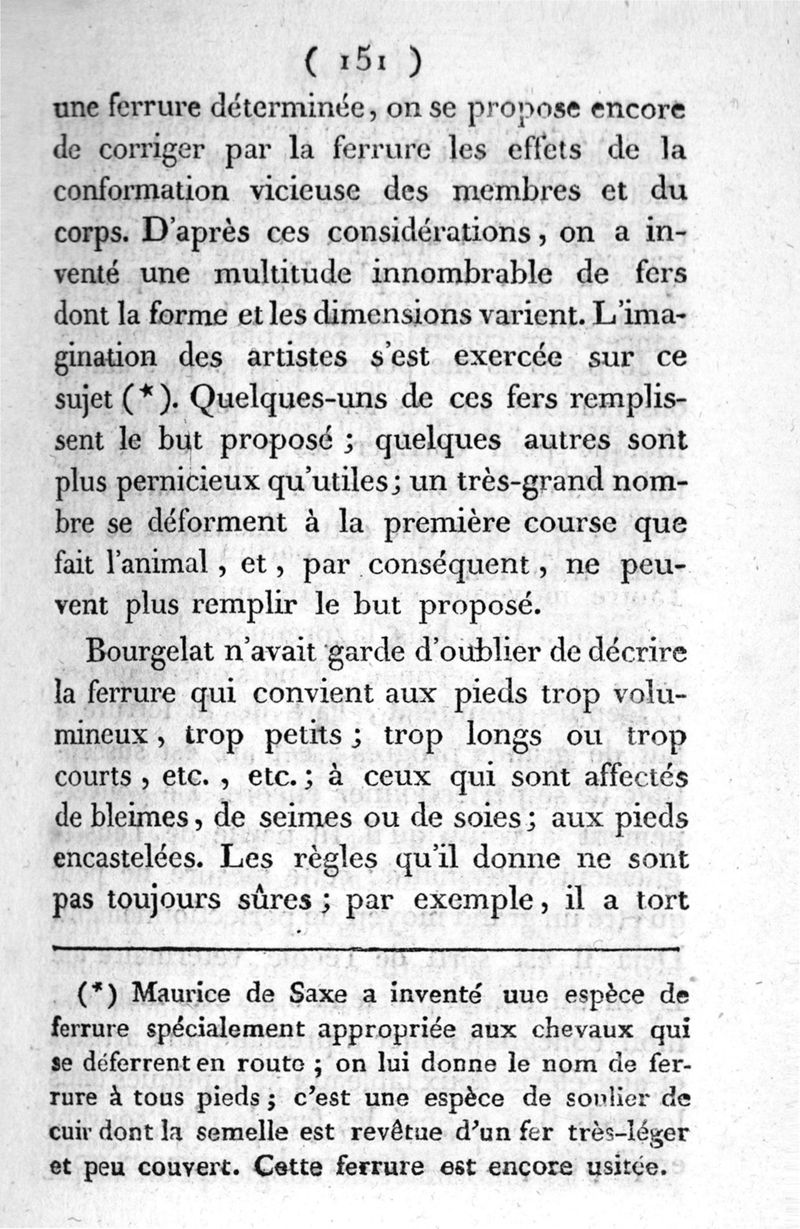 ( 151 )

une ferrure déterminée, on se propose encore de corriger par la ferrure les effets de la conformation vicieuse des membres et du corps. D'après ces considérations, on a inventé une multitude innombrable de fers dont la forme et les dimensions varient. L'imagination des artistes s'est exercée sur ce sujet (*). Quelques-uns de ces fers remplissent le but proposé ; quelques autres sont plus pernicieux qu'utiles ; un très-grand nombre se déforment à la première course que fait l'animal, et, par conséquent, ne peuvent plus remplir le but proposé.

Bourgelat n'avait garde d'oublier de décrire la ferrure qui convient aux pieds trop volumineux, trop petits ; trop longs ou trop courts, etc., etc. ; à ceux qui sont affectés de bleimes, de seimes ou de soies ; aux pieds encastelées. Les règles qu'il donne ne sont pas toujours sûres ; par exemple, il a tort

(*) Maurice de Saxe a inventé uue espèce de ferrure spécialement appropriée aux chevaux qui se déferrent en route ; on lui donne le nom de ferrure à tous pieds ; c'est une espèce de soulier de cuir dont la semelle est revêtue d'un fer très-léger et peu couvert. Cette ferrure est encore usitée.